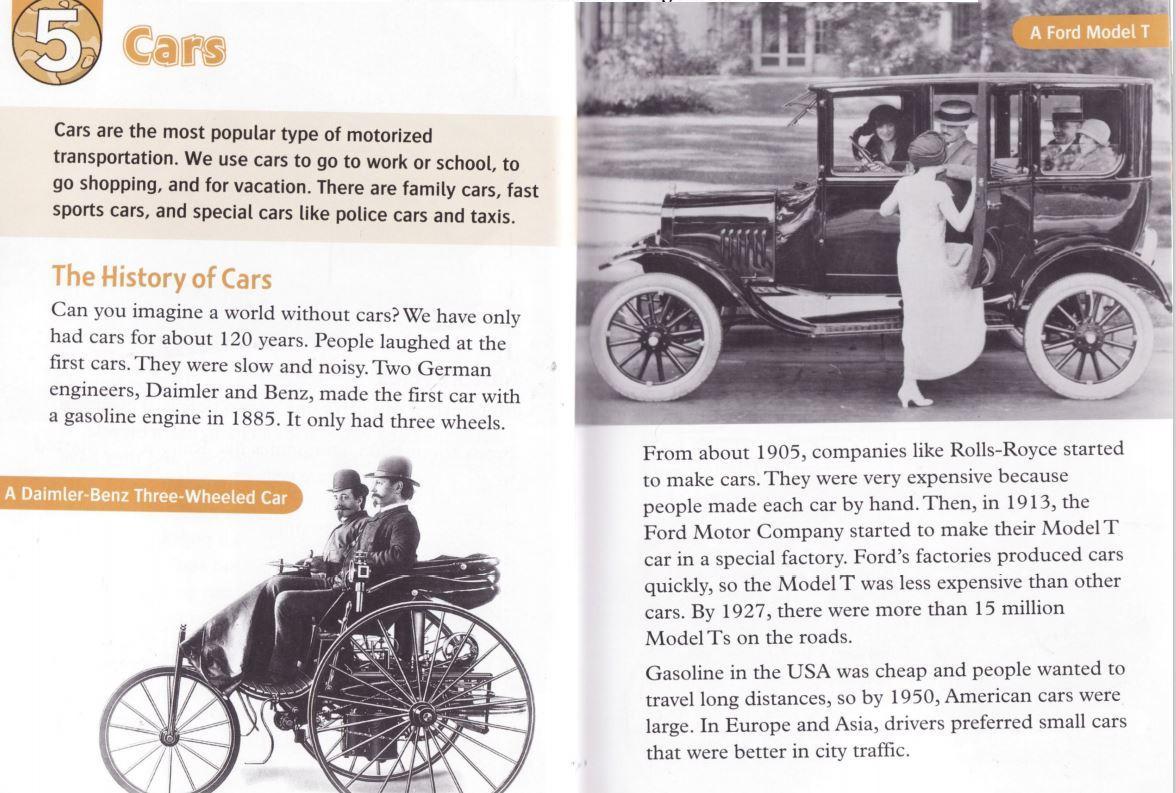 5 Cars

Cars are the most popular type of motorized transportation. We use cars to go to work or school, to go shopping, and for vacation. There are family cars, fast sports cars, and special cars like police cars and taxis.

The History of Cars

Can you imagine a world without cars? We have only had cars for about 120 years. People laughed at the first cars. They were slow and noisy. Two German engineers, Daimler and Benz, made the first car with a gasoline engine in 1885. It only had three wheels.

A Daimler-Benz Three-Wheeled Car

A Ford Model T

From about 1905, companies like Rolls-Royce started to make cars. They were very expensive because people made each car by hand. Then, in 1913, the Ford Motor Company started to make their Model T car in a special factory. Ford's factories produced cars quickly, so the Model T was less expensive than other cars. By 1927, there were more than 15 million Model Ts on the roads.

Gasoline in the USA was cheap and people wanted to travel long distances, so by 1950, American cars were large. In Europe and Asia, drivers preferred small cars that were better in city traffic.